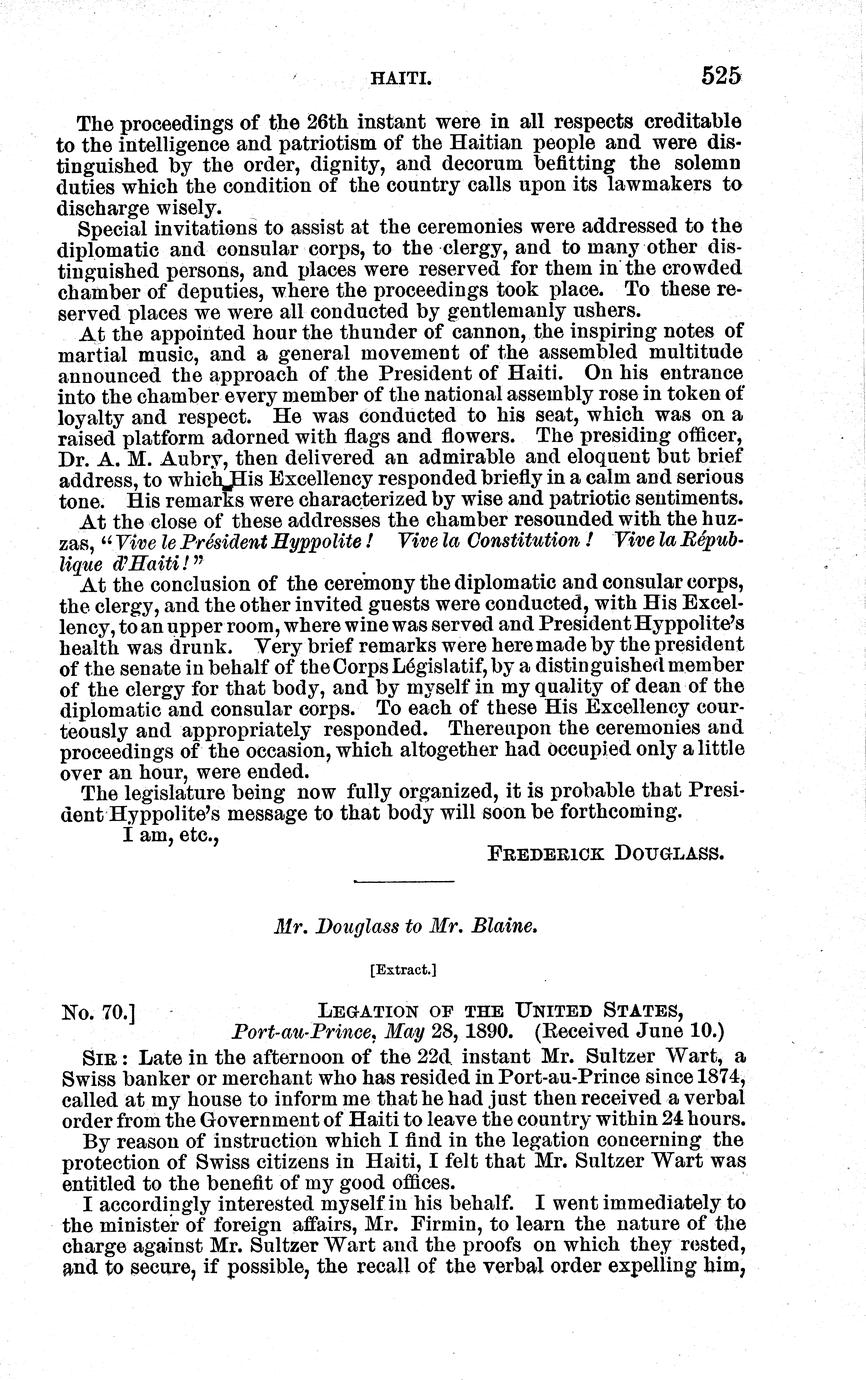 HAITI. 525

The proceedings of the 26th instant were in all respects creditable to the intelligence and patriotism of the Haitian people and were distinguished by the order, dignity, and decorum befitting the solemn duties which the condition of the country calls upon its lawmakers to discharge wisely.

Special invitations to assist at the ceremonies were addressed to the diplomatic and consular corps, to the clergy, and to many other distinguished persons, and places were reserved for them in the crowded chamber of deputies, where the proceedings took place. To these reserved places we were all conducted by gentlemanly ushers.

At the appointed hour the thunder of cannon, the inspiring notes of martial music, and a general movement of the assembled multitude announced the approach of the President of Haiti. On his entrance into the chamber every member of the national assembly rose in token of loyalty and respect. He was conducted to his seat, which was on a raised platform adorned with flags and flowers. The presiding officer, Dr. A. M. Aubry, then delivered an admirable and eloquent but brief address, to which His Excellency responded briefly in a calm and serious tone. His remarks were characterized by wise and patriotic sentiments.

At the close of these addresses the chamber resounded with the huzzas, "Vive le Président Hyppolite! Vive la Constitution! Vive la République d'Haiti!"

At the conclusion of the ceremony the diplomatic and consular corps, the clergy, and the other invited guests were conducted, with His Excellency, to an upper room, where wine was served and President Hyppolite's health was drunk. Very brief remarks were here made by the president of the senate in behalf of the Corps Législatif, by a distinguished member of the clergy for that body, and by myself in my quality of dean of the diplomatic and consular corps. To each of these His Excellency courteously and appropriately responded. Thereupon the ceremonies and proceedings of the occasion, which altogether had occupied only a little over an hour, were ended.

The legislature being now fully organized, it is probable that President Hyppolite's message to that body will soon be forthcoming.

I am, etc.,

FREDERICK DOUGLASS.

Mr. Douglass to Mr. Blaine.

[Extract.]

No. 70.] LEGATION OF THE UNITED STATES, Port-au-Prince, May 28, 1890. (Received June 10.)

SIR: Late in the afternoon of the 22d instant Mr. Sultzer Wart, a Swiss banker or merchant who has resided in Port-au-Prince since 1874, called at my house to inform me that he had just then received a verbal order from the Government of Haiti to leave the country within 24 hours.

By reason of instruction which I find in the legation concerning the protection of Swiss citizens in Haiti, I felt that Mr. Sultzer Wart was entitled to the benefit of my good offices.

I accordingly interested myself in his behalf. I went immediately to the minister of foreign affairs, Mr. Firmin, to learn the nature of the charge against Mr. Sultzer Wart and the proofs on which they rested, and to secure, if possible, the recall of the verbal order expelling him,